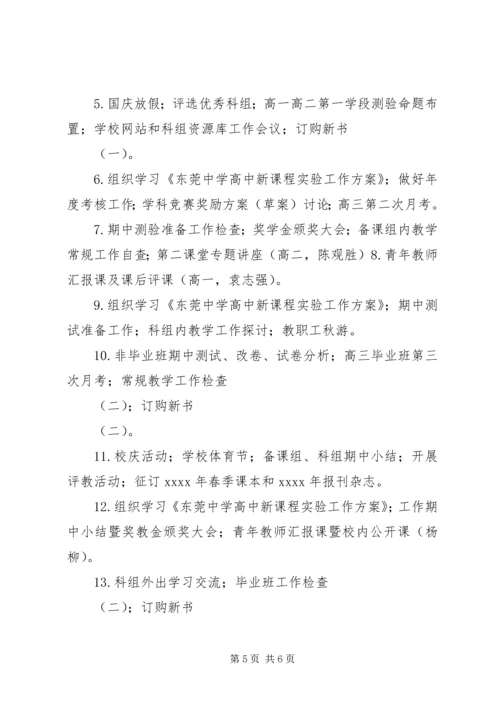 5. 国庆放假；评选优秀科组；高一高二第一学段测验命题布置；学校网站和科组资源库工作会议；订购新书

（一）。

6. 组织学习《东莞中学高中新课程实验工作方案》；做好年度考核工作；学科竞赛奖励方案（草案）讨论；高三第二次月考。

7. 期中测验准备工作检查；奖学金颁奖大会；备课组内教学常规工作自查；第二课堂专题讲座（高二，陈观胜）8. 青年教师汇报课及课后评课（高一，袁志强）。

9. 组织学习《东莞中学高中新课程实验工作方案》；期中测试准备工作；科组内教学工作探讨；教职工秋游。

10. 非毕业班期中测试、改卷、试卷分析；高三毕业班第三次月考；常规教学工作检查

（二）；订购新书

（二）。

11. 校庆活动；学校体育节；备课组、科组期中小结；开展评教活动；征订 xxxx 年春季课本和 xxxx 年报刊杂志。

12. 组织学习《东莞中学高中新课程实验工作方案》；工作期中小结暨奖教金颁奖大会；青年教师汇报课暨校内公开课（杨柳）。

13. 科组外出学习交流；毕业班工作检查

（二）；订购新书

第 5 页 共 6 页